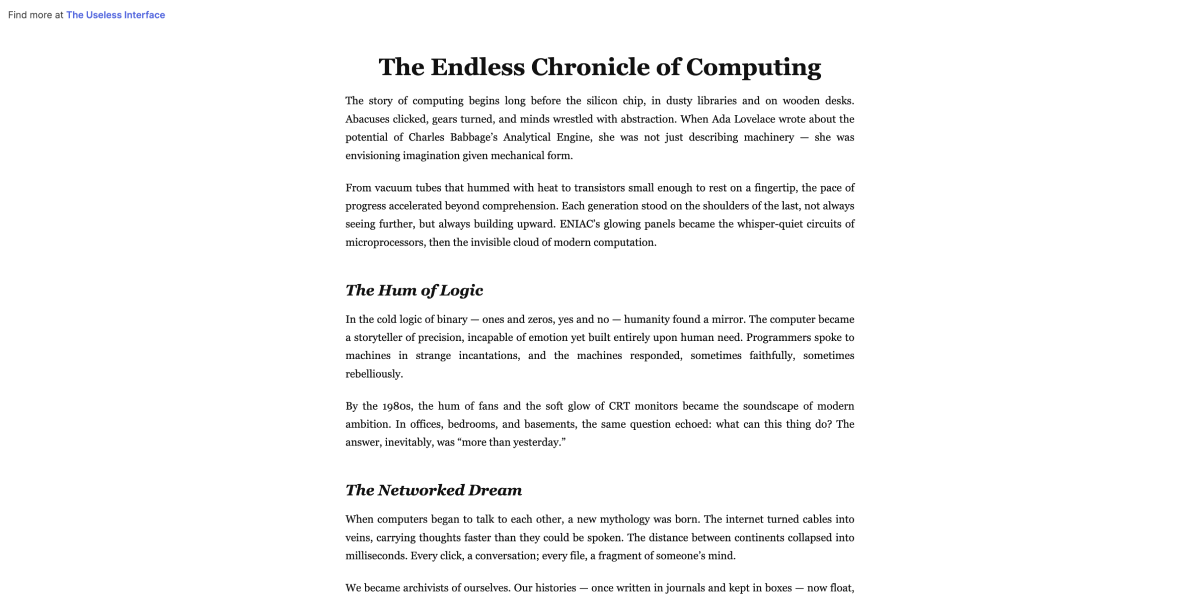 Find more at The Useless Interface

The Endless Chronicle of Computing

The story of computing begins long before the silicon chip, in dusty libraries and on wooden desks. Abacuses clicked, gears turned, and minds wrestled with abstraction. When Ada Lovelace wrote about the potential of Charles Babbage's Analytical Engine, she was not just describing machinery — she was envisioning imagination given mechanical form.

From vacuum tubes that hummed with heat to transistors small enough to rest on a fingertip, the pace of progress accelerated beyond comprehension. Each generation stood on the shoulders of the last, not always seeing further, but always building upward. ENIAC's glowing panels became the whisper-quiet circuits of microprocessors, then the invisible cloud of modern computation.

The Hum of Logic

In the cold logic of binary — ones and zeros, yes and no — humanity found a mirror. The computer became a storyteller of precision, incapable of emotion yet built entirely upon human need. Programmers spoke to machines in strange incantations, and the machines responded, sometimes faithfully, sometimes rebelliously.

By the 1980s, the hum of fans and the soft glow of CRT monitors became the soundscape of modern ambition. In offices, bedrooms, and basements, the same question echoed: what can this thing do? The answer, inevitably, was "more than yesterday."

The Networked Dream

When computers began to talk to each other, a new mythology was born. The internet turned cables into veins, carrying thoughts faster than they could be spoken. The distance between continents collapsed into milliseconds. Every click, a conversation; every file, a fragment of someone's mind.

We became archivists of ourselves. Our histories — once written in journals and kept in boxes — now float,